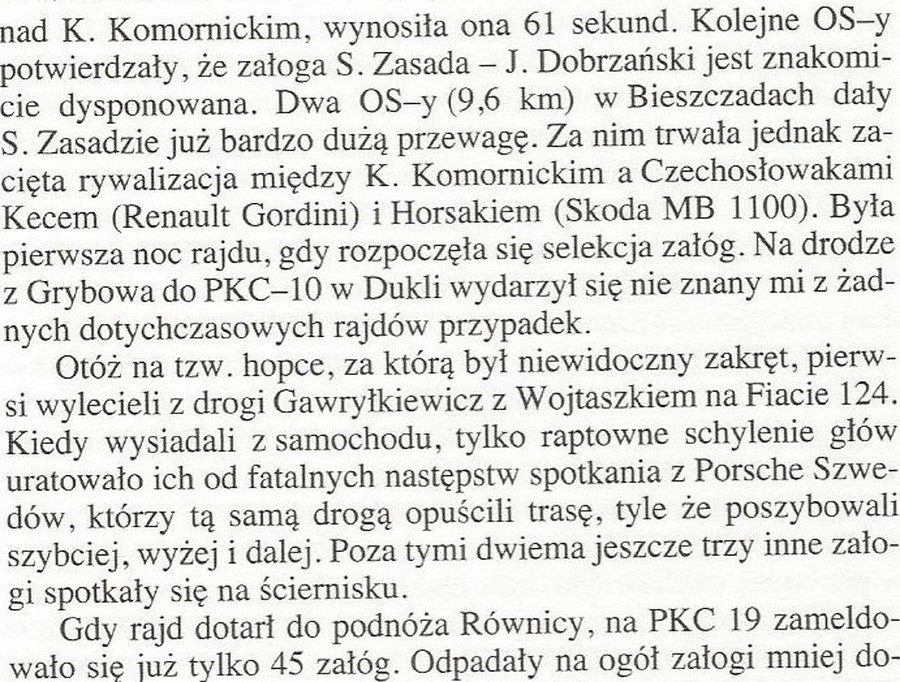 nad K. Komornickim, wynosiła ona 61 sekund. Kolejne OS–y potwierdzały, że załoga S. Zasada – J. Dobrzański jest znakomicie dysponowana. Dwa OS–y (9,6 km) w Bieszczadach dały S. Zasadzie już bardzo dużą przewagę. Za nim trwała jednak zacięta rywalizacja między K. Komornickim a Czechosłowakami Kecem (Renault Gordini) i Horsakiem (Skoda MB 1100). Była pierwsza noc rajdu, gdy rozpoczęła się selekcja załóg. Na drodze z Grybowa do PKC–10 w Dukli wydarzył się nie znany mi z żadnych dotychczasowych rajdów przypadek.

Otóż na tzw. hopce, za którą był niewidoczny zakręt, pierwsi wylecieli z drogi Gawryłkiewicz z Wojtaszkiem na Fiacie 124. Kiedy wysiadali z samochodu, tylko raptowne schylenie głów uratowało ich od fatalnych następstw spotkania z Porsche Szwedów, którzy tą samą drogą opuścili trasę, tyle że poszybowali szybciej, wyżej i dalej. Poza tymi dwiema jeszcze trzy inne załogi spotkały się na ściernisku.

Gdy rajd dotarł do podnóża Równicy, na PKC 19 zameldowało się już tylko 45 załóg. Odpadały na ogół załogi mniej do-